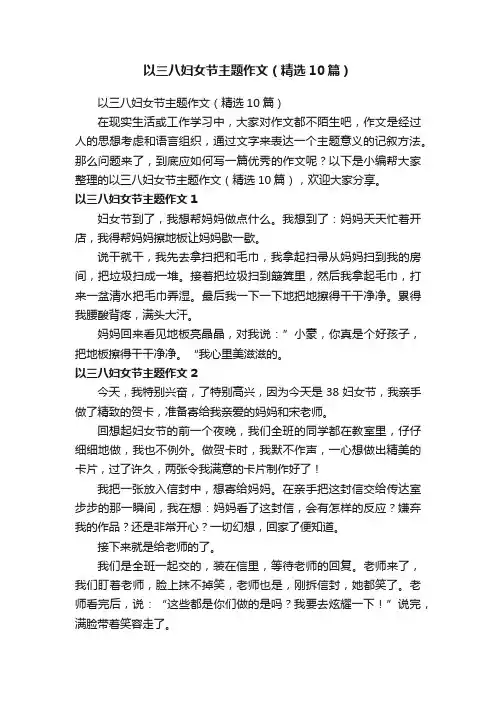 以三八妇女节主题作文（精选10篇）

以三八妇女节主题作文（精选10篇）

在现实生活或工作学习中，大家对作文都不陌生吧，作文是经过人的思想考虑和语言组织，通过文字来表达一个主题意义的记叙方法。那么问题来了，到底应如何写一篇优秀的作文呢？以下是小编帮大家整理的以三八妇女节主题作文（精选10篇），欢迎大家分享。

以三八妇女节主题作文1

妇女节到了，我想帮妈妈做点什么。我想到了：妈妈天天忙着开店，我得帮妈妈擦地板让妈妈歇一歇。

说干就干，我先去拿扫把和毛巾，我拿起扫帚从妈妈扫到我的房间，把垃圾扫成一堆。接着把垃圾扫到簸箕里，然后我拿起毛巾，打来一盆清水把毛巾弄湿。最后我一下一下地把地擦得干干净净。累得我腰酸背疼，满头大汗。

妈妈回来看见地板亮晶晶，对我说：”小蒙，你真是个好孩子，把地板擦得干干净净。“我心里美滋滋的。

以三八妇女节主题作文2

今天，我特别兴奋，了特别高兴，因为今天是38妇女节，我亲手做了精致的贺卡，准备寄给我亲爱的妈妈和宋老师。

回想起妇女节的前一个夜晚，我们全班的同学都在教室里，仔仔细细地做，我也不例外。做贺卡时，我默不作声，一心想做出精美的卡片，过了许久，两张令我满意的卡片制作好了！

我把一张放入信封中，想寄给妈妈。在亲手把这封信交给传达室步步的那一瞬间，我在想：妈妈看了这封信，会有怎样的反应？嫌弃我的作品？还是非常开心？一切幻想，回家了便知道。

接下来就是给老师的了。

我们是全班一起交的，装在信里，等待老师的回复。老师来了，我们盯着老师，脸上抹不掉笑，老师也是，刚拆信封，她都笑了。老师看完后，说：“这些都是你们做的是吗？我要去炫耀一下！”说完，满脸带着笑容走了。